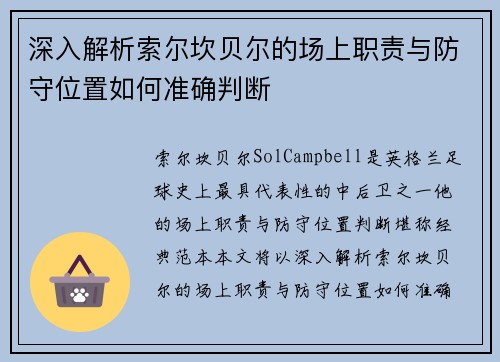 深入解析索尔坎贝尔的场上职责与防守位置如何准确判断

索尔坎贝尔SolCampbell是英格兰足球史上最具代表性的中后卫之一他的场上职责与防守位置判断堪称经典范本本文将以深入解析索尔坎贝尔的场上职责与防守位置如何准确